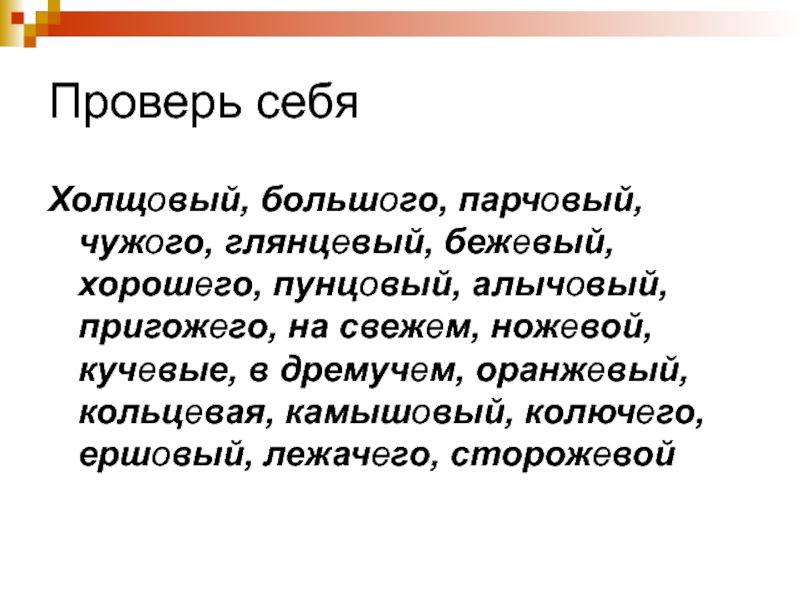 Проверь себя

Холщовый, большого, парчовый, чужого, глянцевый, бежевый, хорошего, пунцовый, алычовый, пригожего, на свежем, ножевой, кучевые, в дремучем, оранжевый, кольцевая, камышовый, колючего, ершовый, лежачего, сторожевой